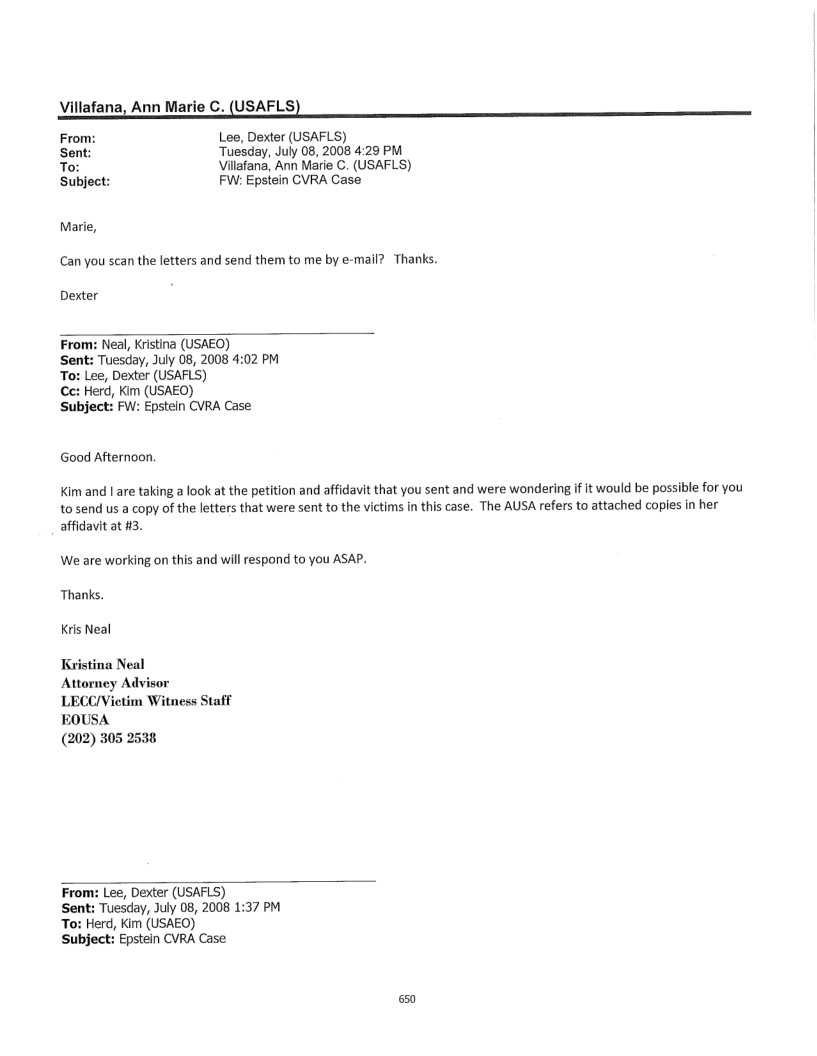 Villafana, Ann Marie C. (USAFLS)

From: Lee, Dexter (USAFLS)
Sent: Tuesday, July 08, 2008 4:29 PM
To: Villafana, Ann Marie C. (USAFLS)
Subject: FW: Epstein CVRA Case

Marie,

Can you scan the letters and send them to me by e-mail? Thanks.

Dexter

From: Neal, Kristina (USAEO)
Sent: Tuesday, July 08, 2008 4:02 PM
To: Lee, Dexter (USAFLS)
Cc: Herd, Kim (USAEO)
Subject: FW: Epstein CVRA Case

Good Afternoon.

Kim and I are taking a look at the petition and affidavit that you sent and were wondering if it would be possible for you to send us a copy of the letters that were sent to the victims in this case. The AUSA refers to attached copies in her affidavit at #3.

We are working on this and will respond to you ASAP.

Thanks.

Kris Neal

Kristina Neal
Attorney Advisor
LECC/Victim Witness Staff
EOUSA
(202) 305 2538

From: Lee, Dexter (USAFLS)
Sent: Tuesday, July 08, 2008 1:37 PM
To: Herd, Kim (USAEO)
Subject: Epstein CVRA Case

650